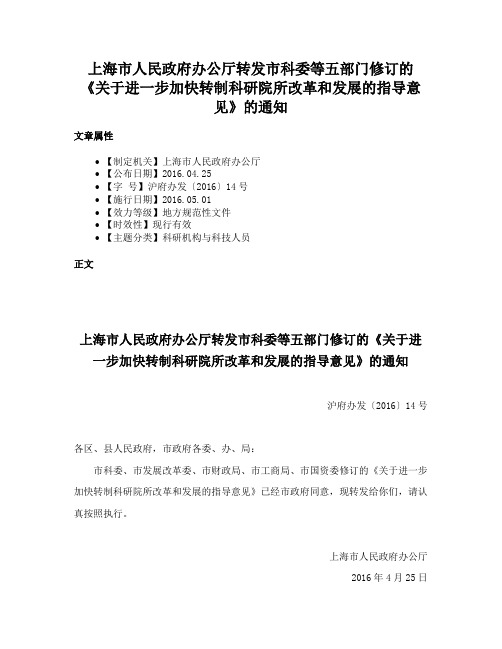 上海市人民政府办公厅转发市科委等五部门修订的《关于进一步加快转制科研院所改革和发展的指导意见》的通知

文章属性

• 【制定机关】上海市人民政府办公厅
• 【公布日期】2016.04.25
• 【字　号】沪府办发〔2016〕14号
• 【施行日期】2016.05.01
• 【效力等级】地方规范性文件
• 【时效性】现行有效
• 【主题分类】科研机构与科技人员

正文

上海市人民政府办公厅转发市科委等五部门修订的《关于进一步加快转制科研院所改革和发展的指导意见》的通知

沪府办发〔2016〕14号

各区、县人民政府，市政府各委、办、局：

市科委、市发展改革委、市财政局、市工商局、市国资委修订的《关于进一步加快转制科研院所改革和发展的指导意见》已经市政府同意，现转发给你们，请认真按照执行。

上海市人民政府办公厅

2016年4月25日